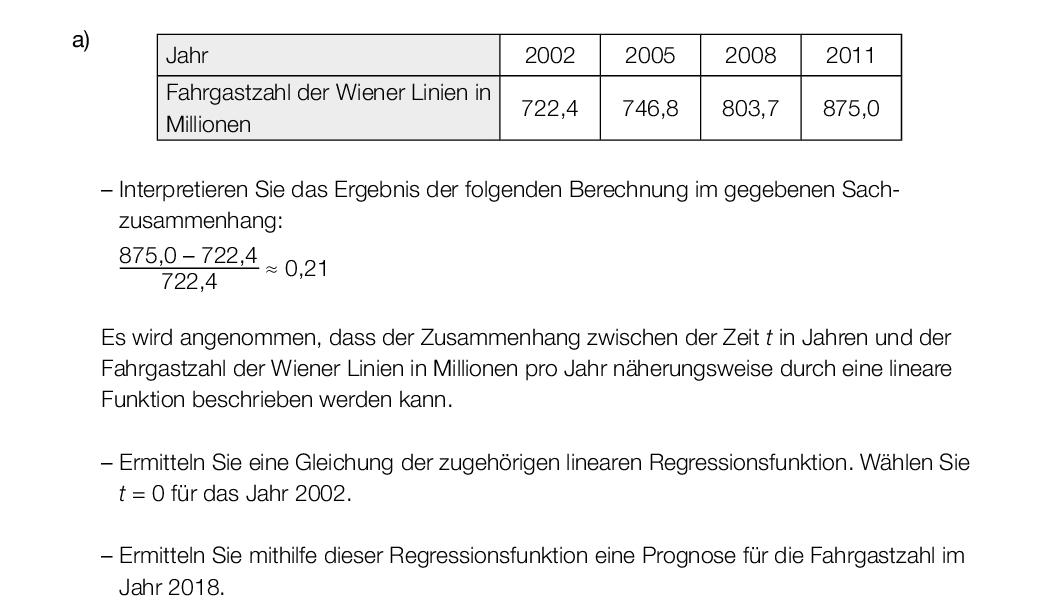 a)

| Jahr | 2002 | 2005 | 2008 | 2011 |
|---|---|---|---|---|
| Fahrgastzahl der Wiener Linien in Millionen | 722,4 | 746,8 | 803,7 | 875,0 |

– Interpretieren Sie das Ergebnis der folgenden Berechnung im gegebenen Sachzusammenhang:
$\frac{875,0 - 722,4}{722,4} \approx 0,21$

Es wird angenommen, dass der Zusammenhang zwischen der Zeit $t$ in Jahren und der Fahrgastzahl der Wiener Linien in Millionen pro Jahr näherungsweise durch eine lineare Funktion beschrieben werden kann.

– Ermitteln Sie eine Gleichung der zugehörigen linearen Regressionsfunktion. Wählen Sie $t = 0$ für das Jahr 2002.

– Ermitteln Sie mithilfe dieser Regressionsfunktion eine Prognose für die Fahrgastzahl im Jahr 2018.